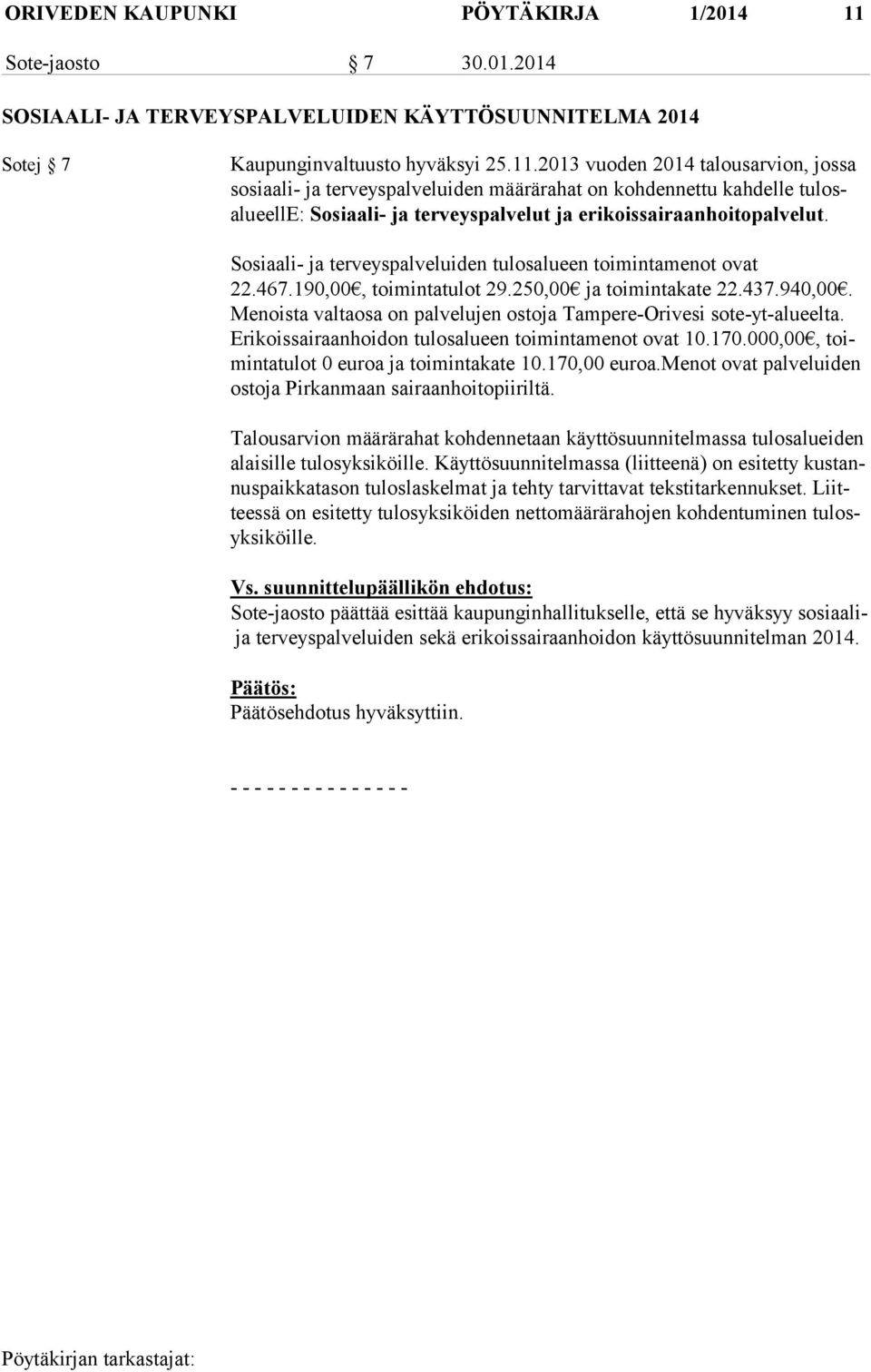 ORIVEDEN KAUPUNKI PÖYTÄKIRJA 1/2014 11

Sote-jaosto § 7 30.01.2014

SOSIAALI- JA TERVEYSPALVELUIDEN KÄYTTÖSUUNNITELMA 2014

Sotej § 7

Kaupunginvaltuusto hyväksyi 25.11.2013 vuoden 2014 talousarvion, jossa sosiaali- ja terveyspalveluiden määrärahat on kohdennettu kahdelle tulosalueellE: Sosiaali- ja terveyspalvelut ja erikoissairaanhoitopalvelut.

Sosiaali- ja terveyspalveluiden tulosalueen toimintamenot ovat 22.467.190,00€, toimintatulot 29.250,00€ ja toimintakate 22.437.940,00€. Menoista valtaosa on palvelujen ostoja Tampere-Orivesi sote-yt-alueelta. Erikoissairaanhoidon tulosalueen toimintamenot ovat 10.170.000,00€, toimintatulot 0 euroa ja toimintakate 10.170,00 euroa.Menot ovat palveluiden ostoja Pirkanmaan sairaanhoitopiiriltä.

Talousarvion määrärahat kohdennetaan käyttösuunnitelmassa tulosalueiden alaisille tulosyksiköille. Käyttösuunnitelmassa (liitteenä) on esitetty kustannuspaikkatason tuloslaskelmat ja tehty tarvittavat tekstitarkennukset. Liitteessä on esitetty tulosyksiköiden nettomäärärahojen kohdentuminen tulosyksiköille.

Vs. suunnittelupäällikön ehdotus:
Sote-jaosto päättää esittää kaupunginhallitukselle, että se hyväksyy sosiaali- ja terveyspalveluiden sekä erikoissairaanhoidon käyttösuunnitelman 2014.

Päätös:
Päätösehdotus hyväksyttiin.

- - - - - - - - - - - - - - -

Pöytäkirjan tarkastajat: